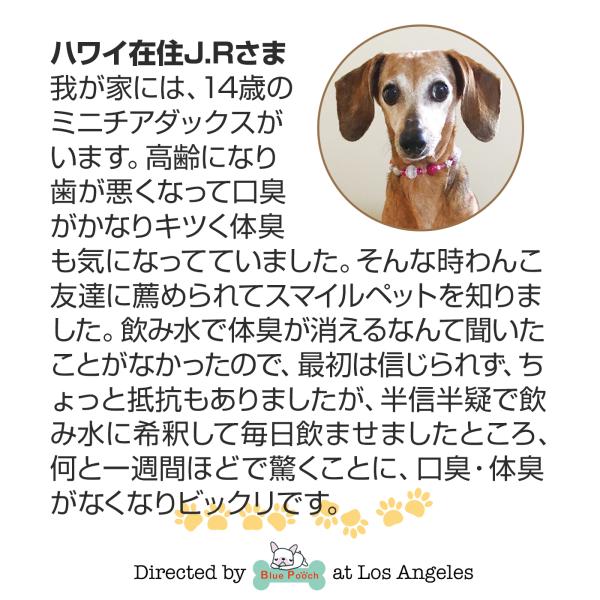 ハワイ在住J.Rさま

我が家には、14歳のミニチアダックスがいます。高齢になり歯が悪くなって口臭がかなりキツく体臭も気になってていました。そんな時わんこ友達に薦められてスマイルペットを知りました。飲み水で体臭が消えるなんて聞いたことがなかったので、最初は信じられず、ちょっと抵抗もありましたが、半信半疑で飲み水に希釈して毎日飲ませましたところ、何と一週間ほどで驚くことに、口臭・体臭がなくなりビックリです。

Directed by Blue Pooch at Los Angeles